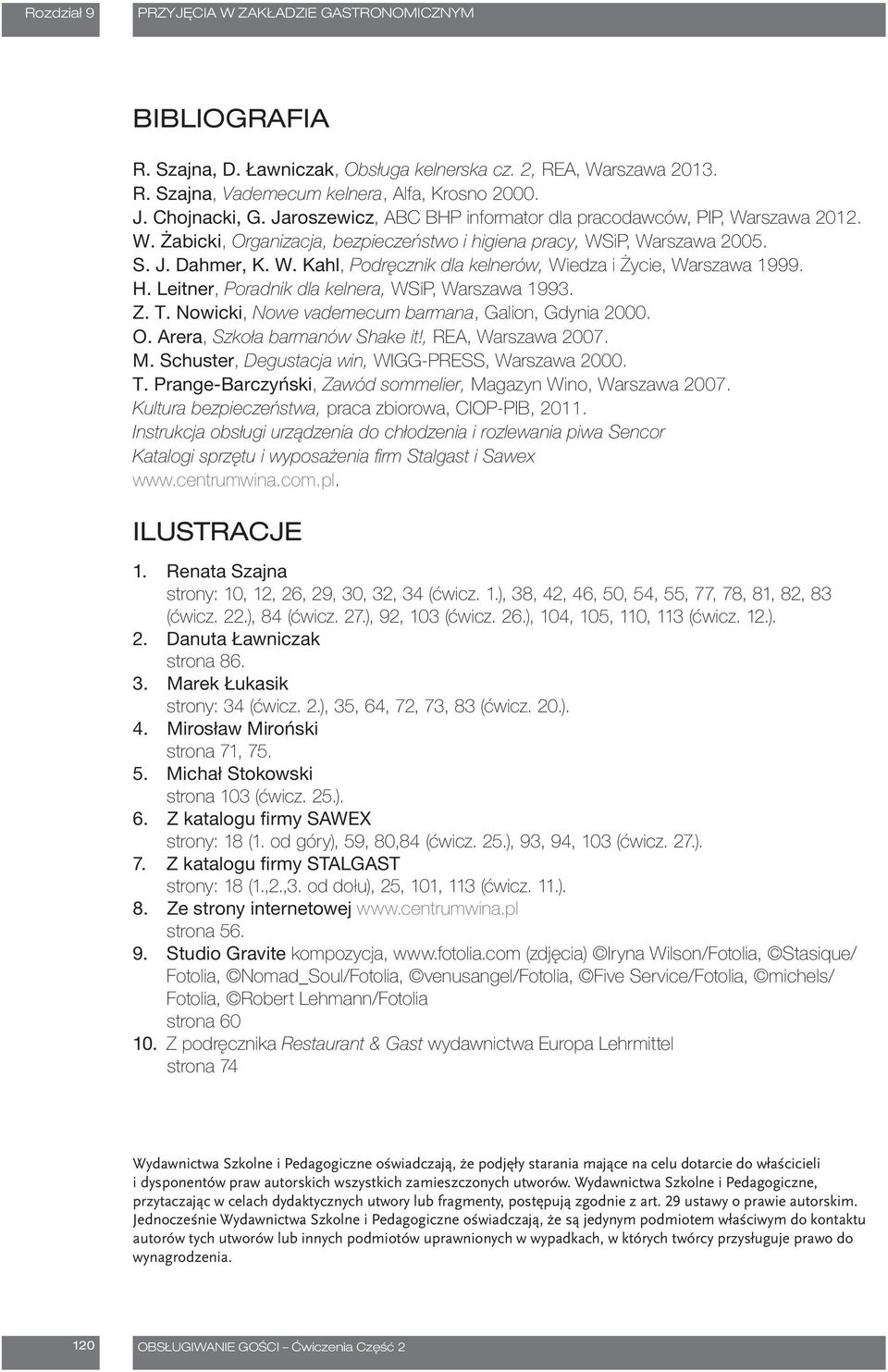 Rozdział 9 PRZYJĘCIA W ZAKŁADZIE GASTRONOMICZNYM

BIBLIOGRAFIA

R. Szajna, D. Ławniczak, Obsługa kelnerska cz. 2, REA, Warszawa 2013.
R. Szajna, Vademecum kelnera, Alfa, Krosno 2000.
J. Chojnacki, G. Jaroszewicz, ABC BHP informator dla pracodawców, PIP, Warszawa 2012.
W. Żabicki, Organizacja, bezpieczeństwo i higiena pracy, WSiP, Warszawa 2005.
S. J. Dahmer, K. W. Kahl, Podręcznik dla kelnerów, Wiedza i Życie, Warszawa 1999.
H. Leitner, Poradnik dla kelnera, WSiP, Warszawa 1993.
Z. T. Nowicki, Nowe vademecum barmana, Galion, Gdynia 2000.
O. Arera, Szkoła barmanów Shake it!, REA, Warszawa 2007.
M. Schuster, Degustacja win, WIGG-PRESS, Warszawa 2000.
T. Prange-Barczyński, Zawód sommelier, Magazyn Wino, Warszawa 2007.
Kultura bezpieczeństwa, praca zbiorowa, CIOP-PIB, 2011.
Instrukcja obsługi urządzenia do chłodzenia i rozlewania piwa Sencor
Katalogi sprzętu i wyposażenia firm Stalgast i Sawex
www.centrumwina.com.pl.

ILUSTRACJE

1. Renata Szajna
strony: 10, 12, 26, 29, 30, 32, 34 (ćwicz. 1.), 38, 42, 46, 50, 54, 55, 77, 78, 81, 82, 83 (ćwicz. 22.), 84 (ćwicz. 27.), 92, 103 (ćwicz. 26.), 104, 105, 110, 113 (ćwicz. 12.).
2. Danuta Ławniczak
strona 86.
3. Marek Łukasik
strony: 34 (ćwicz. 2.), 35, 64, 72, 73, 83 (ćwicz. 20.).
4. Mirosław Miroński
strona 71, 75.
5. Michał Stokowski
strona 103 (ćwicz. 25.).
6. Z katalogu firmy SAWEX
strony: 18 (1. od góry), 59, 80,84 (ćwicz. 25.), 93, 94, 103 (ćwicz. 27.).
7. Z katalogu firmy STALGAST
strony: 18 (1.,2.,3. od dołu), 25, 101, 113 (ćwicz. 11.).
8. Ze strony internetowej www.centrumwina.pl
strona 56.
9. Studio Gravite kompozycja, www.fotolia.com (zdjęcia) ©Iryna Wilson/Fotolia, ©Stasique/Fotolia, ©Nomad_Soul/Fotolia, ©venusangel/Fotolia, ©Five Service/Fotolia, ©michels/Fotolia, ©Robert Lehmann/Fotolia
strona 60
10. Z podręcznika Restaurant & Gast wydawnictwa Europa Lehrmittel
strona 74

Wydawnictwa Szkolne i Pedagogiczne oświadczają, że podjęły starania mające na celu dotarcie do właścicieli i dysponentów praw autorskich wszystkich zamieszczonych utworów. Wydawnictwa Szkolne i Pedagogiczne, przytaczając w celach dydaktycznych utwory lub fragmenty, postępują zgodnie z art. 29 ustawy o prawie autorskim. Jednocześnie Wydawnictwa Szkolne i Pedagogiczne oświadczają, że są jedynym podmiotem właściwym do kontaktu autorów tych utworów lub innych podmiotów uprawnionych w wypadkach, w których twórcy przysługuje prawo do wynagrodzenia.

120 OBSŁUGIWANIE GOŚCI – Ćwiczenia Część 2